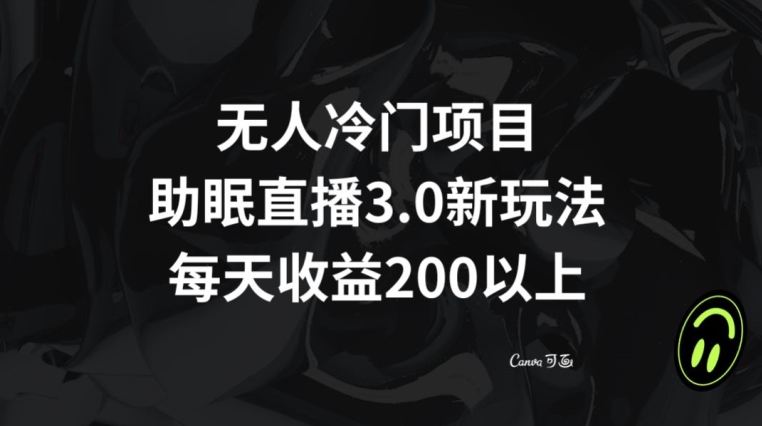 无人冷门项目
助眠直播3.0新玩法
每天收益200以上

Canva 可画